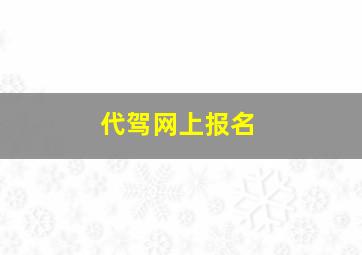 代驾网上报名